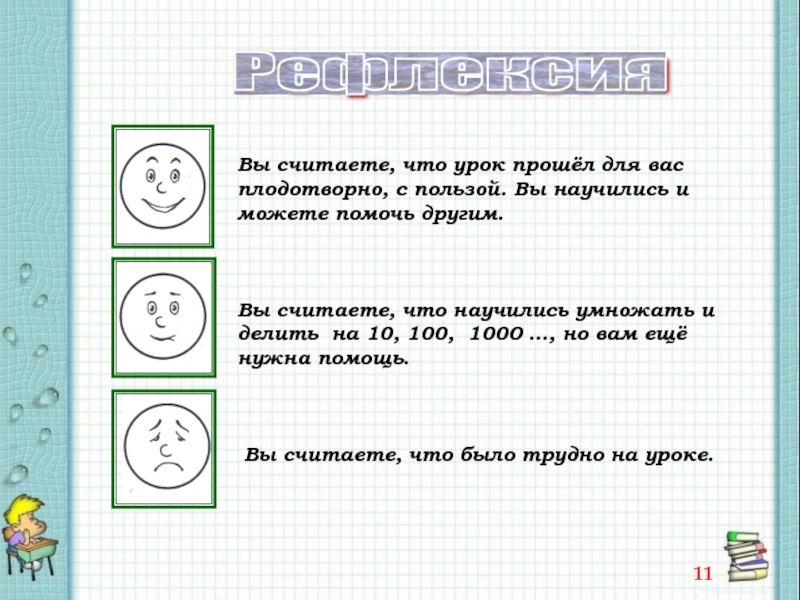 Рефлексия

Вы считаете, что урок прошёл для вас плодотворно, с пользой. Вы научились и можете помочь другим.

Вы считаете, что научились умножать и делить на 10, 100, 1000 …, но вам ещё нужна помощь.

Вы считаете, что было трудно на уроке.

11